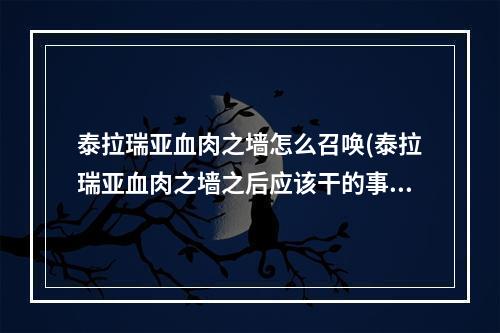 泰拉瑞亚血肉之墙怎么召唤(泰拉瑞亚血肉之墙之后应该干的事...